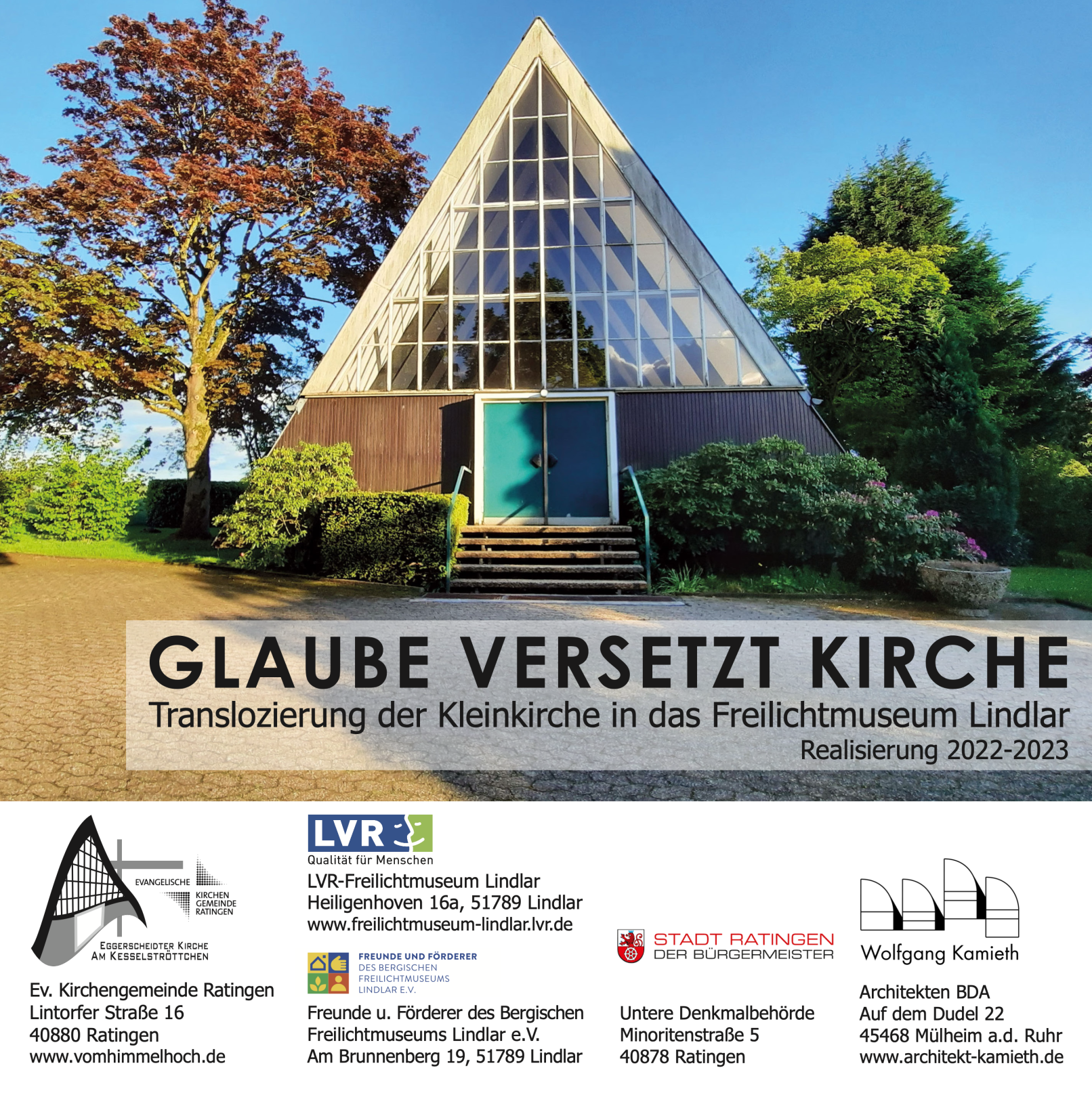 GLAUBE VERSETZT KIRCHE
Translozierung der Kleinkirche in das Freilichtmuseum Lindlar
Realisierung 2022-2023

EVANGELISCHE KIRCHEN GEMEINDE RATINGEN
EGGERSCHEIDTER KIRCHE AM KESSELSTRÖTTCHEN

Ev. Kirchengemeinde Ratingen
Lintorfer Straße 16
40880 Ratingen
www.vomhimmelhoch.de

LVR
Qualität für Menschen
LVR-Freilichtmuseum Lindlar
Heiligenhoven 16a, 51789 Lindlar
www.freilichtmuseum-lindlar.lvr.de

FREUNDE UND FÖRDERER DES BERGISCHEN FREILICHTMUSEUMS LINDLAR E.V.

Freunde u. Förderer des Bergischen Freilichtmuseums Lindlar e.V.
Am Brunnenberg 19, 51789 Lindlar

STADT RATINGEN
DER BÜRGERMEISTER

Untere Denkmalbehörde
Minoritenstraße 5
40878 Ratingen

Wolfgang Kamieth

Architekten BDA
Auf dem Dudel 22
45468 Mülheim a.d. Ruhr
www.architekt-kamieth.de